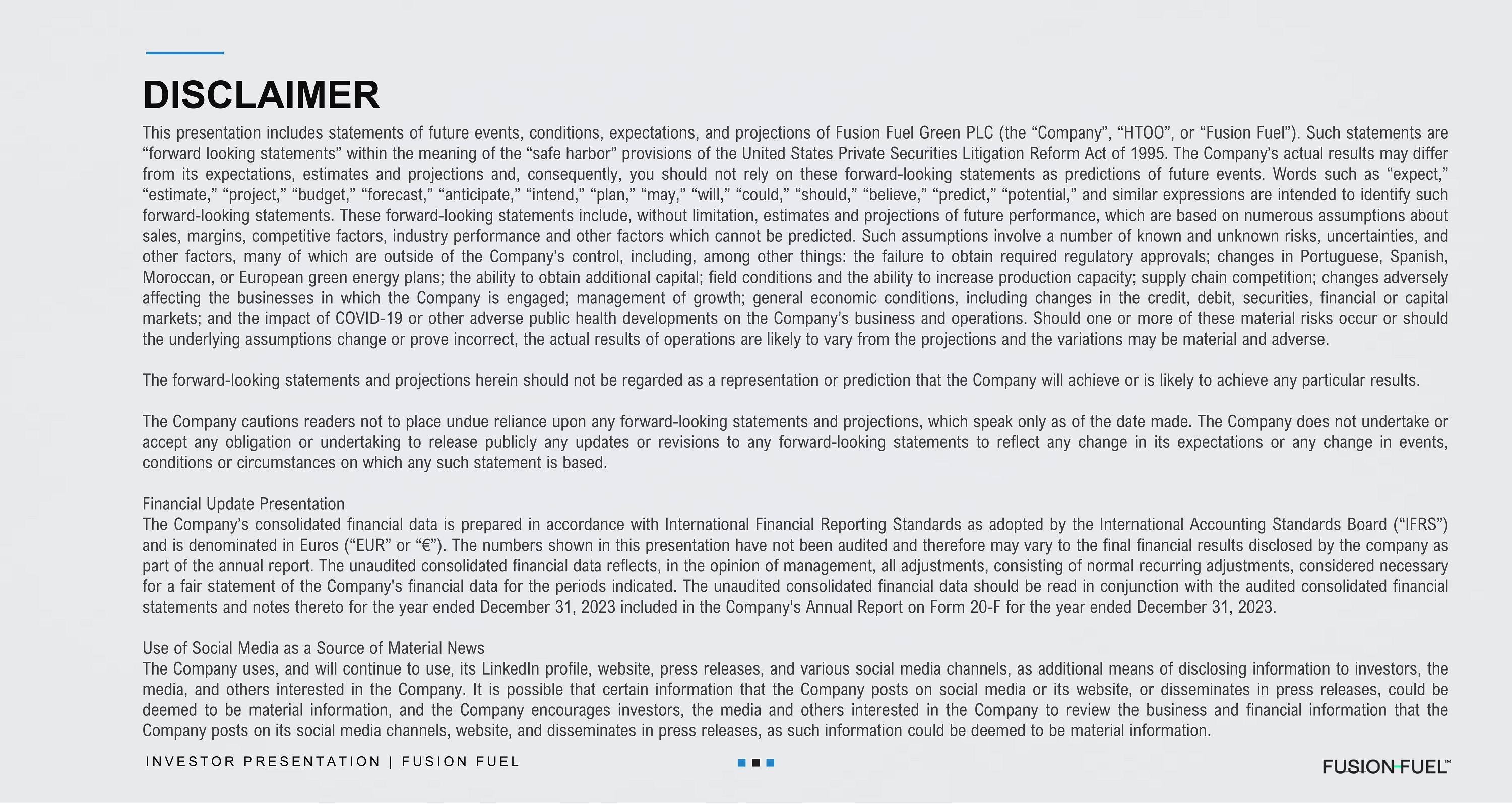 DISCLAIMER

This presentation includes statements of future events, conditions, expectations, and projections of Fusion Fuel Green PLC (the “Company”, “HTOO”, or “Fusion Fuel”). Such statements are “forward looking statements” within the meaning of the “safe harbor” provisions of the United States Private Securities Litigation Reform Act of 1995. The Company’s actual results may differ from its expectations, estimates and projections and, consequently, you should not rely on these forward-looking statements as predictions of future events. Words such as “expect,” “estimate,” “project,” “budget,” “forecast,” “anticipate,” “intend,” “plan,” “may,” “will,” “could,” “should,” “believe,” “predict,” “potential,” and similar expressions are intended to identify such forward-looking statements. These forward-looking statements include, without limitation, estimates and projections of future performance, which are based on numerous assumptions about sales, margins, competitive factors, industry performance and other factors which cannot be predicted. Such assumptions involve a number of known and unknown risks, uncertainties, and other factors, many of which are outside of the Company’s control, including, among other things: the failure to obtain required regulatory approvals; changes in Portuguese, Spanish, Moroccan, or European green energy plans; the ability to obtain additional capital; field conditions and the ability to increase production capacity; supply chain competition; changes adversely affecting the businesses in which the Company is engaged; management of growth; general economic conditions, including changes in the credit, debit, securities, financial or capital markets; and the impact of COVID-19 or other adverse public health developments on the Company’s business and operations. Should one or more of these material risks occur or should the underlying assumptions change or prove incorrect, the actual results of operations are likely to vary from the projections and the variations may be material and adverse.

The forward-looking statements and projections herein should not be regarded as a representation or prediction that the Company will achieve or is likely to achieve any particular results.

The Company cautions readers not to place undue reliance upon any forward-looking statements and projections, which speak only as of the date made. The Company does not undertake or accept any obligation or undertaking to release publicly any updates or revisions to any forward-looking statements to reflect any change in its expectations or any change in events, conditions or circumstances on which any such statement is based.

Financial Update Presentation
The Company’s consolidated financial data is prepared in accordance with International Financial Reporting Standards as adopted by the International Accounting Standards Board (“IFRS”) and is denominated in Euros (“EUR” or “€”). The numbers shown in this presentation have not been audited and therefore may vary to the final financial results disclosed by the company as part of the annual report. The unaudited consolidated financial data reflects, in the opinion of management, all adjustments, consisting of normal recurring adjustments, considered necessary for a fair statement of the Company's financial data for the periods indicated. The unaudited consolidated financial data should be read in conjunction with the audited consolidated financial statements and notes thereto for the year ended December 31, 2023 included in the Company's Annual Report on Form 20-F for the year ended December 31, 2023.

Use of Social Media as a Source of Material News
The Company uses, and will continue to use, its LinkedIn profile, website, press releases, and various social media channels, as additional means of disclosing information to investors, the media, and others interested in the Company. It is possible that certain information that the Company posts on social media or its website, or disseminates in press releases, could be deemed to be material information, and the Company encourages investors, the media and others interested in the Company to review the business and financial information that the Company posts on its social media channels, website, and disseminates in press releases, as such information could be deemed to be material information.

INVESTOR PRESENTATION | FUSION FUEL

FUSION FUEL™